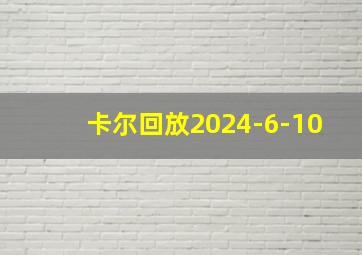 卡尔回放2024-6-10